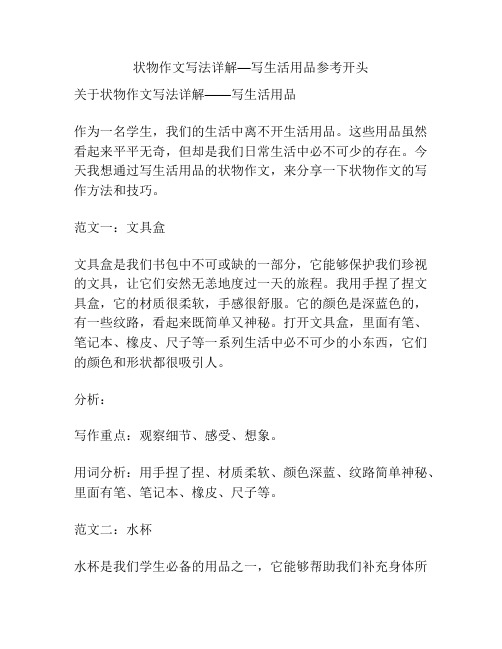 状物作文写法详解—写生活用品参考开头

关于状物作文写法详解——写生活用品

作为一名学生，我们的生活中离不开生活用品。这些用品虽然看起来平平无奇，但却是我们日常生活中必不可少的存在。今天我想通过写生活用品的状物作文，来分享一下状物作文的写作方法和技巧。

范文一：文具盒

文具盒是我们书包中不可或缺的一部分，它能够保护我们珍视的文具，让它们安然无恙地度过一天的旅程。我用手捏了捏文具盒，它的材质很柔软，手感很舒服。它的颜色是深蓝色的，有一些纹路，看起来既简单又神秘。打开文具盒，里面有笔、笔记本、橡皮、尺子等一系列生活中必不可少的小东西，它们的颜色和形状都很吸引人。

分析：

写作重点：观察细节、感受、想象。

用词分析：用手捏了捏、材质柔软、颜色深蓝、纹路简单神秘、里面有笔、笔记本、橡皮、尺子等。

范文二：水杯

水杯是我们学生必备的用品之一，它能够帮助我们补充身体所